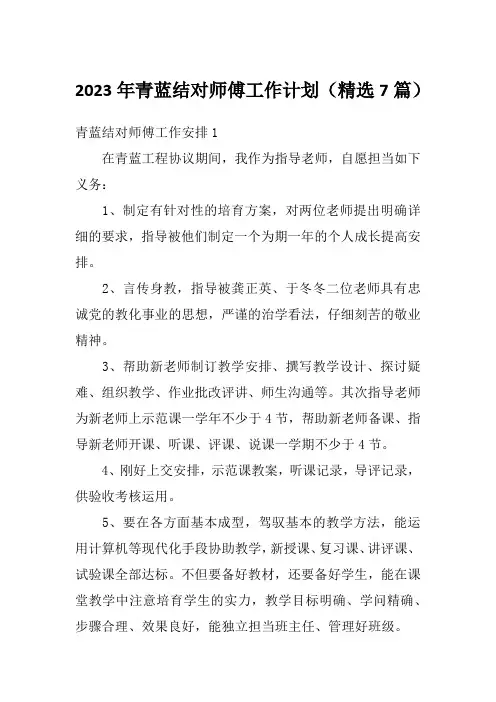 2023 年青蓝结对师傅工作计划（精选 7 篇）

青蓝结对师傅工作安排 1

在青蓝工程协议期间，我作为指导老师，自愿担当如下义务：

1、制定有针对性的培育方案，对两位老师提出明确详细的要求，指导被他们制定一个为期一年的个人成长提高安排。

2、言传身教，指导被龚正英、于冬冬二位老师具有忠诚党的教化事业的思想，严谨的治学看法，仔细刻苦的敬业精神。

3、帮助新老师制订教学安排、撰写教学设计、探讨疑难、组织教学、作业批改评讲、师生沟通等。其次指导老师为新老师上示范课一学年不少于 4 节，帮助新老师备课、指导新老师开课、听课、评课、说课一学期不少于 4 节。

4、刚好上交安排，示范课教案，听课记录，导评记录，供验收考核运用。

5、要在各方面基本成型，驾驭基本的教学方法，能运用计算机等现代化手段协助教学，新授课、复习课、讲评课、试验课全部达标。不但要备好教材，还要备好学生，能在课堂教学中注意培育学生的实力，教学目标明确、学问精确、步骤合理、效果良好，能独立担当班主任、管理好班级。